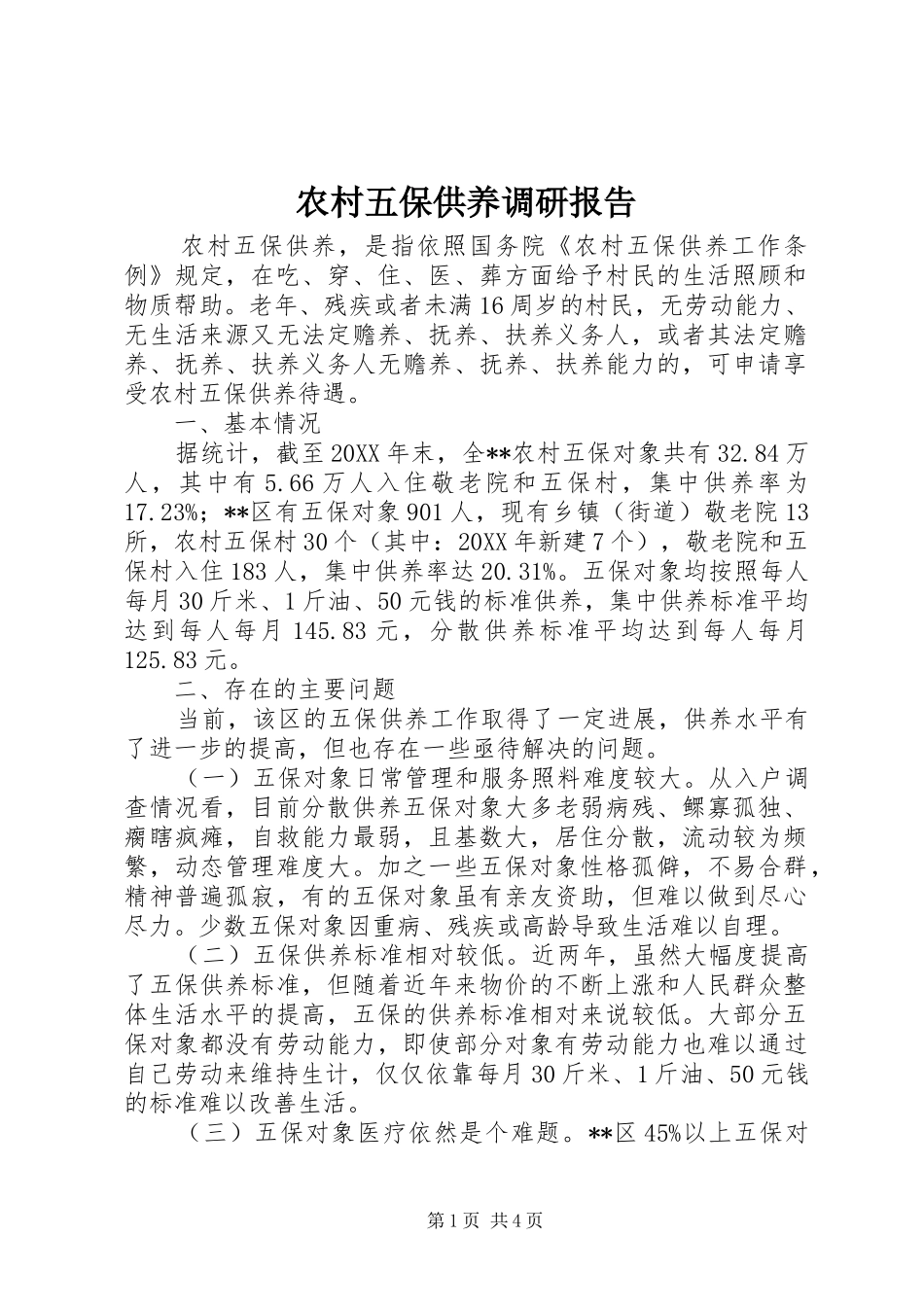 农村五保供养调研报告

农村五保供养，是指依照国务院《农村五保供养工作条例》规定，在吃、穿、住、医、葬方面给予村民的生活照顾和物质帮助。老年、残疾或者未满16周岁的村民，无劳动能力、无生活来源又无法定赡养、抚养、扶养义务人，或者其法定赡养、抚养、扶养义务人无赡养、抚养、扶养能力的，可申请享受农村五保供养待遇。

一、基本情况

据统计，截至20XX年末，全**农村五保对象共有32.84万人，其中有5.66万人入住敬老院和五保村，集中供养率为17.23%；**区有五保对象901人，现有乡镇（街道）敬老院13所，农村五保村30个（其中：20XX年新建7个），敬老院和五保村入住183人，集中供养率达20.31%。五保对象均按照每人每月30斤米、1斤油、50元钱的标准供养，集中供养标准平均达到每人每月145.83元，分散供养标准平均达到每人每月125.83元。

二、存在的主要问题

当前，该区的五保供养工作取得了一定进展，供养水平有了进一步的提高，但也存在一些亟待解决的问题。

（一）五保对象日常管理和服务照料难度较大。从入户调查情况看，目前分散供养五保对象大多老弱病残、鳏寡孤独、瘸瞎疯瘫，自救能力最弱，且基数大，居住分散，流动较为频繁，动态管理难度大。加之一些五保对象性格孤僻，不易合群，精神普遍孤寂，有的五保对象虽有亲友资助，但难以做到尽心尽力。少数五保对象因重病、残疾或高龄导致生活难以自理。

（二）五保供养标准相对较低。近两年，虽然大幅度提高了五保供养标准，但随着近年来物价的不断上涨和人民群众整体生活水平的提高，五保的供养标准相对来说较低。大部分五保对象都没有劳动能力，即使部分对象有劳动能力也难以通过自己劳动来维持生计，仅仅依靠每月30斤米、1斤油、50元钱的标准难以改善生活。

（三）五保对象医疗依然是个难题。**区45%以上五保对

第1页 共4页